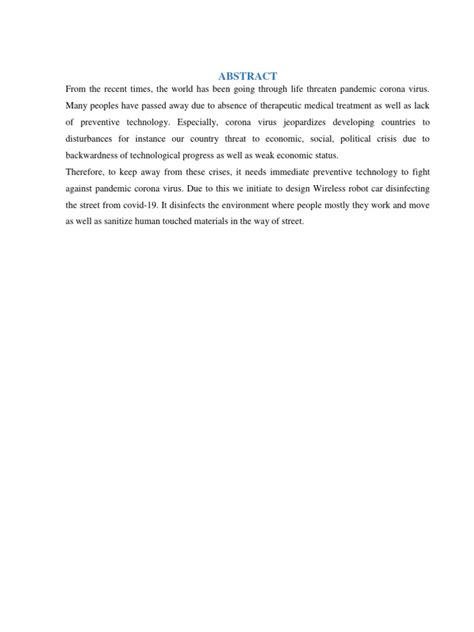 ABSTRACT

From the recent times, the world has been going through life threaten pandemic corona virus. Many peoples have passed away due to absence of therapeutic medical treatment as well as lack of preventive technology. Especially, corona virus jeopardizes developing countries to disturbances for instance our country threat to economic, social, political crisis due to backwardness of technological progress as well as weak economic status.

Therefore, to keep away from these crises, it needs immediate preventive technology to fight against pandemic corona virus. Due to this we initiate to design Wireless robot car disinfecting the street from covid-19. It disinfects the environment where people mostly they work and move as well as sanitize human touched materials in the way of street.